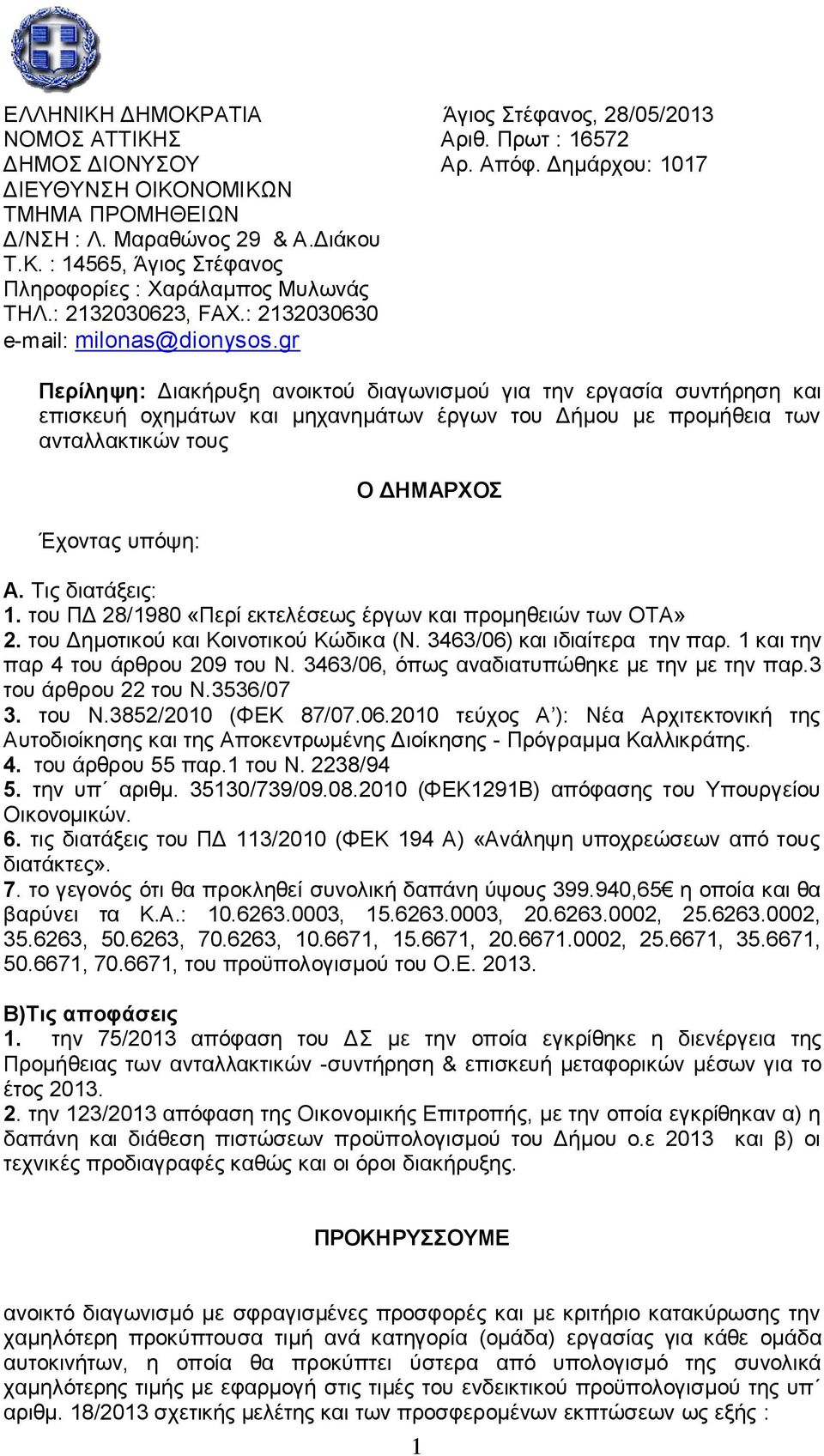 ΕΛΛΗΝΙΚΗ ΔΗΜΟΚΡΑΤΙΑ
ΝΟΜΟΣ ΑΤΤΙΚΗΣ
ΔΗΜΟΣ ΔΙΟΝΥΣΟΥ
ΔΙΕΥΘΥΝΣΗ ΟΙΚΟΝΟΜΙΚΩΝ
ΤΜΗΜΑ ΠΡΟΜΗΘΕΙΩΝ
Δ/ΝΣΗ : Λ. Μαραθώνος 29 & Α.Διάκου
Τ.Κ. : 14565, Άγιος Στέφανος
Πληροφορίες : Χαράλαμπος Μυλωνάς
ΤΗΛ.: 2132030623, FAX.: 2132030630
e-mail: milonas@dionysos.gr

Άγιος Στέφανος, 28/05/2013
Αριθ. Πρωτ : 16572
Αρ. Απόφ. Δημάρχου: 1017

Περίληψη: Διακήρυξη ανοικτού διαγωνισμού για την εργασία συντήρηση και επισκευή οχημάτων και μηχανημάτων έργων του Δήμου με προμήθεια των ανταλλακτικών τους

Ο ΔΗΜΑΡΧΟΣ

Έχοντας υπόψη:

Α. Τις διατάξεις:
1. του ΠΔ 28/1980 «Περί εκτελέσεως έργων και προμηθειών των ΟΤΑ»
2. του Δημοτικού και Κοινοτικού Κώδικα (Ν. 3463/06) και ιδιαίτερα την παρ. 1 και την παρ 4 του άρθρου 209 του Ν. 3463/06, όπως αναδιατυπώθηκε με την με την παρ.3 του άρθρου 22 του Ν.3536/07
3. του Ν.3852/2010 (ΦΕΚ 87/07.06.2010 τεύχος Α΄): Νέα Αρχιτεκτονική της Αυτοδιοίκησης και της Αποκεντρωμένης Διοίκησης - Πρόγραμμα Καλλικράτης.
4. του άρθρου 55 παρ.1 του Ν. 2238/94
5. την υπ΄ αριθμ. 35130/739/09.08.2010 (ΦΕΚ1291Β) απόφασης του Υπουργείου Οικονομικών.
6. τις διατάξεις του ΠΔ 113/2010 (ΦΕΚ 194 Α) «Ανάληψη υποχρεώσεων από τους διατάκτες».
7. το γεγονός ότι θα προκληθεί συνολική δαπάνη ύψους 399.940,65€ η οποία και θα βαρύνει τα Κ.Α.: 10.6263.0003, 15.6263.0003, 20.6263.0002, 25.6263.0002, 35.6263, 50.6263, 70.6263, 10.6671, 15.6671, 20.6671.0002, 25.6671, 35.6671, 50.6671, 70.6671, του προϋπολογισμού του Ο.Ε. 2013.

Β)Τις αποφάσεις
1. την 75/2013 απόφαση του ΔΣ με την οποία εγκρίθηκε η διενέργεια της Προμήθειας των ανταλλακτικών -συντήρηση & επισκευή μεταφορικών μέσων για το έτος 2013.
2. την 123/2013 απόφαση της Οικονομικής Επιτροπής, με την οποία εγκρίθηκαν α) η δαπάνη και διάθεση πιστώσεων προϋπολογισμού του Δήμου ο.ε 2013 και β) οι τεχνικές προδιαγραφές καθώς και οι όροι διακήρυξης.

ΠΡΟΚΗΡΥΣΣΟΥΜΕ

ανοικτό διαγωνισμό με σφραγισμένες προσφορές και με κριτήριο κατακύρωσης την χαμηλότερη προκύπτουσα τιμή ανά κατηγορία (ομάδα) εργασίας για κάθε ομάδα αυτοκινήτων, η οποία θα προκύπτει ύστερα από υπολογισμό της συνολικά χαμηλότερης τιμής με εφαρμογή στις τιμές του ενδεικτικού προϋπολογισμού της υπ΄ αριθμ. 18/2013 σχετικής μελέτης και των προσφερομένων εκπτώσεων ως εξής :

1